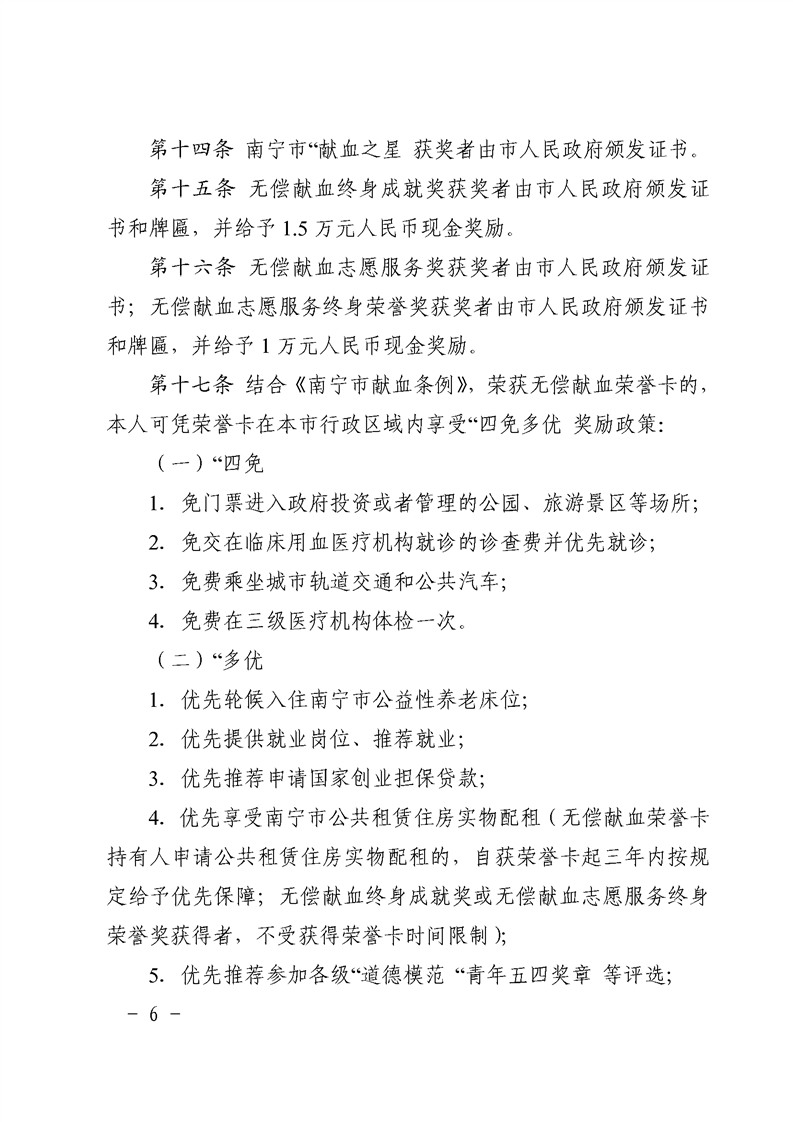 第十四条 南宁市“献血之星 获奖者由市人民政府颁发证书。

第十五条 无偿献血终身成就奖获奖者由市人民政府颁发证书和牌匾，并给予1.5万元人民币现金奖励。

第十六条 无偿献血志愿服务奖获奖者由市人民政府颁发证书；无偿献血志愿服务终身荣誉奖获奖者由市人民政府颁发证书和牌匾，并给予1万元人民币现金奖励。

第十七条 结合《南宁市献血条例》，荣获无偿献血荣誉卡的，本人可凭荣誉卡在本市行政区域内享受“四免多优 奖励政策：

（一）“四免

1.免门票进入政府投资或者管理的公园、旅游景区等场所；

2.免交在临床用血医疗机构就诊的诊查费并优先就诊；

3.免费乘坐城市轨道交通和公共汽车；

4.免费在三级医疗机构体检一次。

（二）“多优

1.优先轮候入住南宁市公益性养老床位；

2.优先提供就业岗位、推荐就业；

3.优先推荐申请国家创业担保贷款；

4.优先享受南宁市公共租赁住房实物配租（无偿献血荣誉卡持有人申请公共租赁住房实物配租的，自获荣誉卡起三年内按规定给予优先保障；无偿献血终身成就奖或无偿献血志愿服务终身荣誉奖获得者，不受获得荣誉卡时间限制）；

5.优先推荐参加各级“道德模范 “青年五四奖章 等评选；

- 6 -